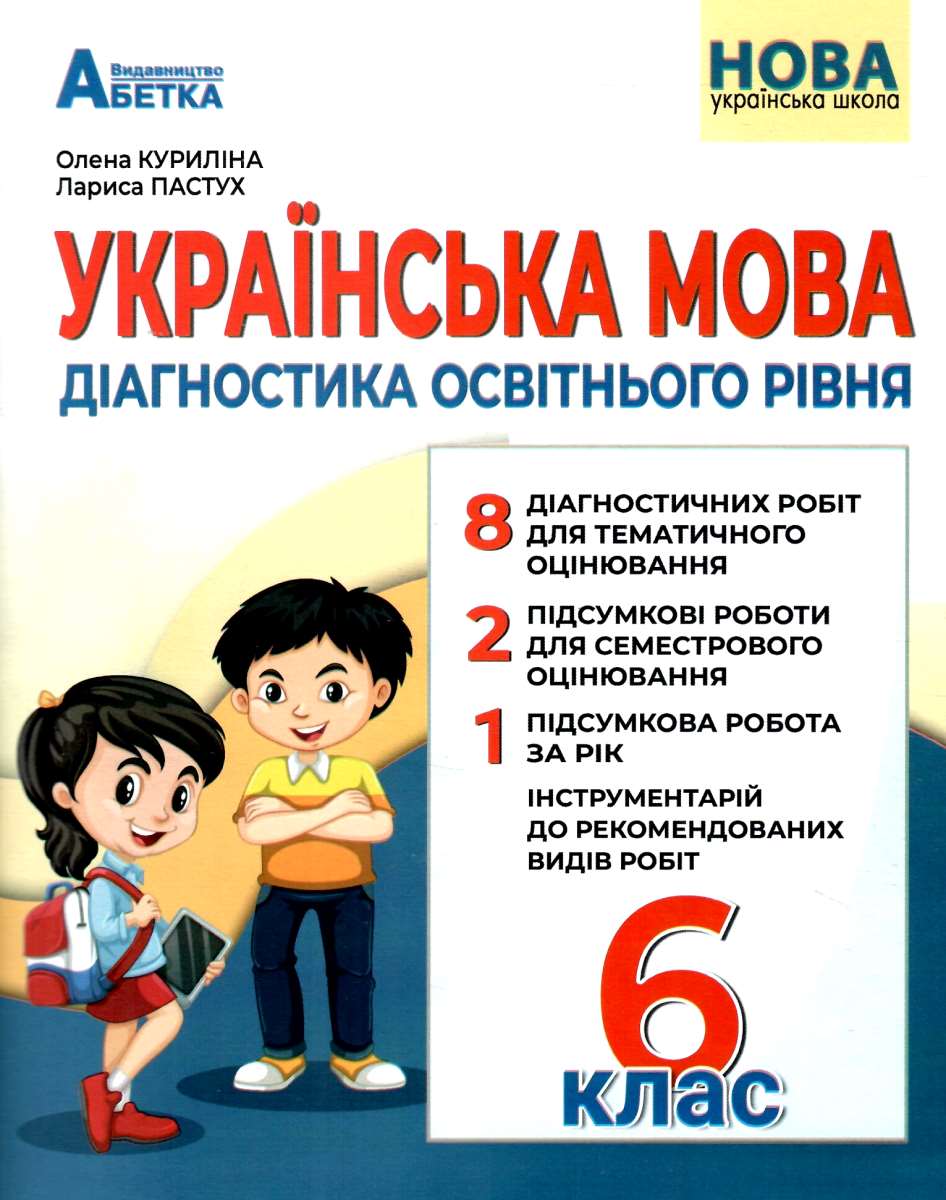 Видавництво
АБЕТКА

НОВА
українська школа

Олена КУРИЛІНА
Лариса ПАСТУХ

УКРАЇНСЬКА МОВА
ДІАГНОСТИКА ОСВІТНЬОГО РІВНЯ

8 ДІАГНОСТИЧНИХ РОБІТ ДЛЯ ТЕМАТИЧНОГО ОЦІНЮВАННЯ

2 ПІДСУМКОВІ РОБОТИ ДЛЯ СЕМЕСТРОВОГО ОЦІНЮВАННЯ

1 ПІДСУМКОВА РОБОТА ЗА РІК

ІНСТРУМЕНТАРІЙ ДО РЕКОМЕНДОВАНИХ ВИДІВ РОБІТ

6 клас